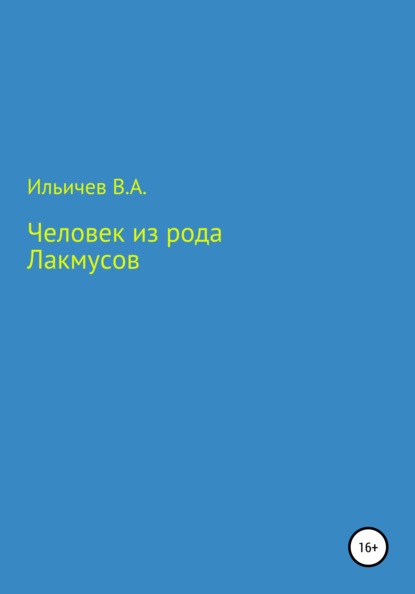 Ильичев В.А.

Человек из рода Лакмусов

16+